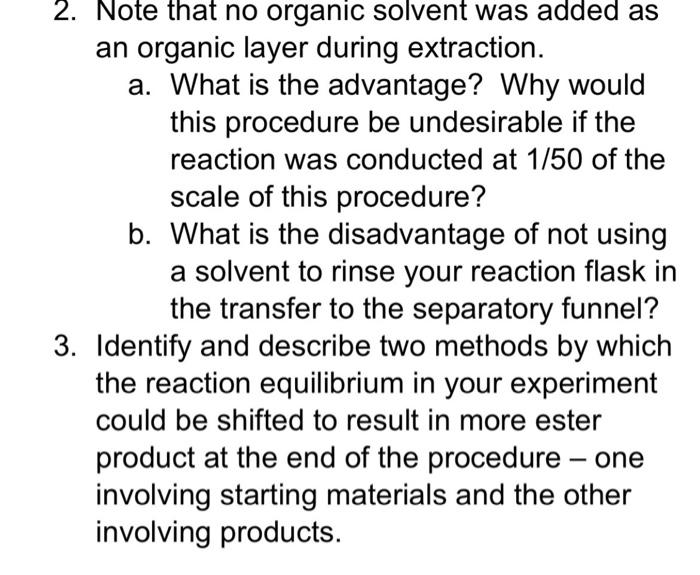 2. Note that no organic solvent was added as an organic layer during extraction.
a. What is the advantage? Why would this procedure be undesirable if the reaction was conducted at 1/50 of the scale of this procedure?
b. What is the disadvantage of not using a solvent to rinse your reaction flask in the transfer to the separatory funnel?
3. Identify and describe two methods by which the reaction equilibrium in your experiment could be shifted to result in more ester product at the end of the procedure – one involving starting materials and the other involving products.